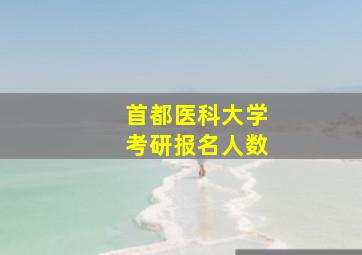 首都医科大学
考研报名人数